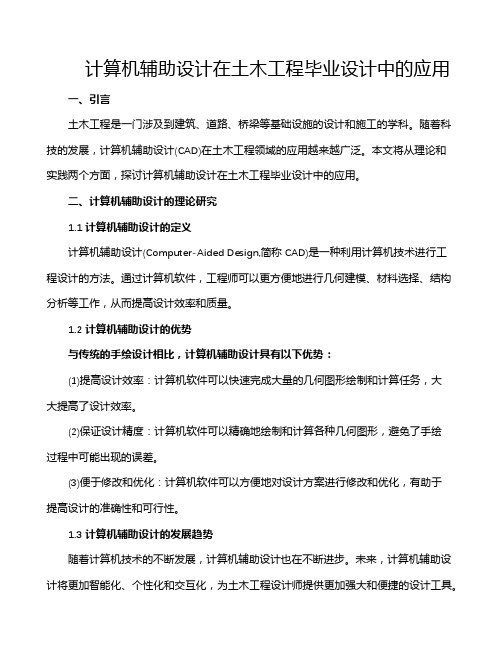 计算机辅助设计在土木工程毕业设计中的应用

一、引言

土木工程是一门涉及到建筑、道路、桥梁等基础设施的设计和施工的学科。随着科技的发展，计算机辅助设计(CAD)在土木工程领域的应用越来越广泛。本文将从理论和实践两个方面，探讨计算机辅助设计在土木工程毕业设计中的应用。

二、计算机辅助设计的理论研究

1.1 计算机辅助设计的定义

计算机辅助设计(Computer-Aided Design,简称 CAD)是一种利用计算机技术进行工程设计的方法。通过计算机软件，工程师可以更方便地进行几何建模、材料选择、结构分析等工作，从而提高设计效率和质量。

1.2 计算机辅助设计的优势

与传统的手绘设计相比，计算机辅助设计具有以下优势：

⑴提高设计效率：计算机软件可以快速完成大量的几何图形绘制和计算任务，大大提高了设计效率。

⑵保证设计精度：计算机软件可以精确地绘制和计算各种几何图形，避免了手绘过程中可能出现的误差。

⑶便于修改和优化：计算机软件可以方便地对设计方案进行修改和优化，有助于提高设计的准确性和可行性。

1.3 计算机辅助设计的发展趋势

随着计算机技术的不断发展，计算机辅助设计也在不断进步。未来，计算机辅助设计将更加智能化、个性化和交互化，为土木工程设计师提供更加强大和便捷的设计工具。